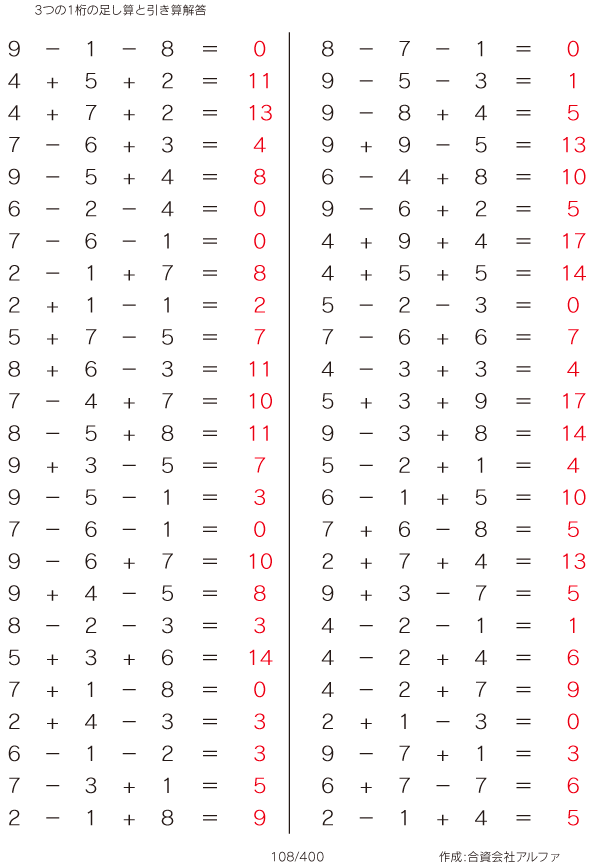 3つの1桁の足し算と引き算解答

$9 - 1 - 8 = 0$
$4 + 5 + 2 = 11$
$4 + 7 + 2 = 13$
$7 - 6 + 3 = 4$
$9 - 5 + 4 = 8$
$6 - 2 - 4 = 0$
$7 - 6 - 1 = 0$
$2 - 1 + 7 = 8$
$2 + 1 - 1 = 2$
$5 + 7 - 5 = 7$
$8 + 6 - 3 = 11$
$7 - 4 + 7 = 10$
$8 - 5 + 8 = 11$
$9 + 3 - 5 = 7$
$9 - 5 - 1 = 3$
$7 - 6 - 1 = 0$
$9 - 6 + 7 = 10$
$9 + 4 - 5 = 8$
$8 - 2 - 3 = 3$
$5 + 3 + 6 = 14$
$7 + 1 - 8 = 0$
$2 + 4 - 3 = 3$
$6 - 1 - 2 = 3$
$7 - 3 + 1 = 5$
$2 - 1 + 8 = 9$

$8 - 7 - 1 = 0$
$9 - 5 - 3 = 1$
$9 - 8 + 4 = 5$
$9 + 9 - 5 = 13$
$6 - 4 + 8 = 10$
$9 - 6 + 2 = 5$
$4 + 9 + 4 = 17$
$4 + 5 + 5 = 14$
$5 - 2 - 3 = 0$
$7 - 6 + 6 = 7$
$4 - 3 + 3 = 4$
$5 + 3 + 9 = 17$
$9 - 3 + 8 = 14$
$5 - 2 + 1 = 4$
$6 - 1 + 5 = 10$
$7 + 6 - 8 = 5$
$2 + 7 + 4 = 13$
$9 + 3 - 7 = 5$
$4 - 2 - 1 = 1$
$4 - 2 + 4 = 6$
$4 - 2 + 7 = 9$
$2 + 1 - 3 = 0$
$9 - 7 + 1 = 3$
$6 + 7 - 7 = 6$
$2 - 1 + 4 = 5$

108/400

作成:合資会社アルファ